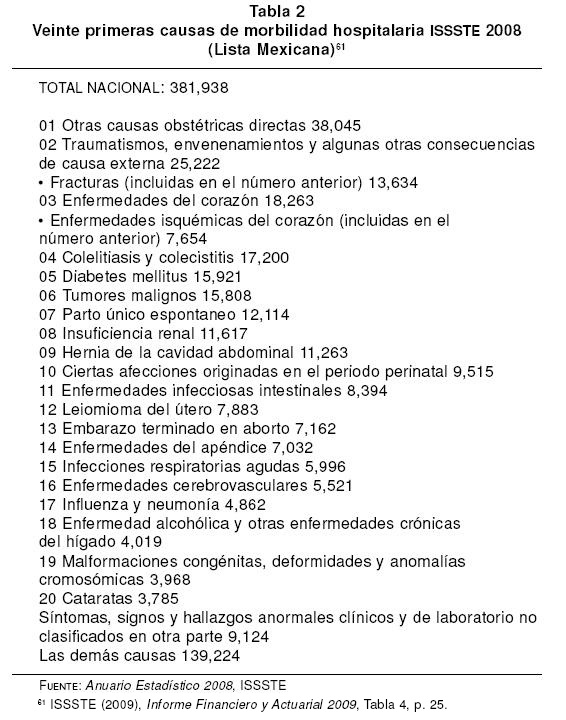 Tabla 2
Veinte primeras causas de morbilidad hospitalaria ISSSTE 2008 (Lista Mexicana)$^{61}$

TOTAL NACIONAL: 381,938

01 Otras causas obstétricas directas 38,045
02 Traumatismos, envenenamientos y algunas otras consecuencias de causa externa 25,222
• Fracturas (incluidas en el número anterior) 13,634
03 Enfermedades del corazón 18,263
• Enfermedades isquémicas del corazón (incluidas en el número anterior) 7,654
04 Colelitiasis y colecistitis 17,200
05 Diabetes mellitus 15,921
06 Tumores malignos 15,808
07 Parto único espontaneo 12,114
08 Insuficiencia renal 11,617
09 Hernia de la cavidad abdominal 11,263
10 Ciertas afecciones originadas en el periodo perinatal 9,515
11 Enfermedades infecciosas intestinales 8,394
12 Leiomioma del útero 7,883
13 Embarazo terminado en aborto 7,162
14 Enfermedades del apéndice 7,032
15 Infecciones respiratorias agudas 5,996
16 Enfermedades cerebrovasculares 5,521
17 Influenza y neumonía 4,862
18 Enfermedad alcohólica y otras enfermedades crónicas del hígado 4,019
19 Malformaciones congénitas, deformidades y anomalías cromosómicas 3,968
20 Cataratas 3,785
Síntomas, signos y hallazgos anormales clínicos y de laboratorio no clasificados en otra parte 9,124
Las demás causas 139,224

FUENTE: Anuario Estadístico 2008, ISSSTE
$^{61}$ ISSSTE (2009), Informe Financiero y Actuarial 2009, Tabla 4, p. 25.